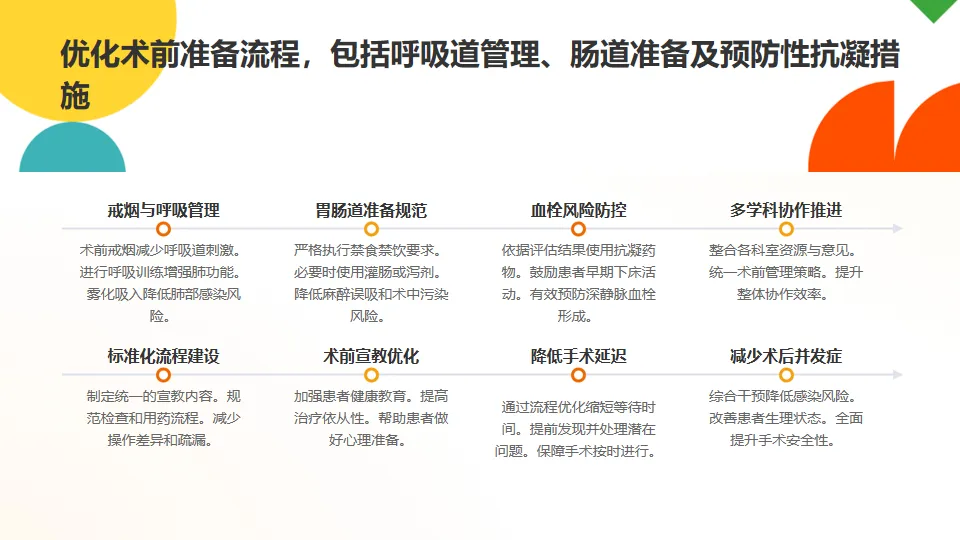 优化术前准备流程，包括呼吸道管理、肠道准备及预防性抗凝措施

戒烟与呼吸管理

术前戒烟减少呼吸道刺激。进行呼吸训练增强肺功能。雾化吸入降低肺部感染风险。

胃肠道准备规范

严格执行禁食禁饮要求。必要时使用灌肠或泻剂。降低麻醉误吸和术中污染风险。

血栓风险防控

依据评估结果使用抗凝药物。鼓励患者早期下床活动。有效预防深静脉血栓形成。

多学科协作推进

整合各科室资源与意见。统一术前管理策略。提升整体协作效率。

标准化流程建设

制定统一的宣教内容。规范检查和用药流程。减少操作差异和疏漏。

术前宣教优化

加强患者健康教育。提高治疗依从性。帮助患者做好心理准备。

降低手术延迟

通过流程优化缩短等待时间。提前发现并处理潜在问题。保障手术按时进行。

减少术后并发症

综合干预降低感染风险。改善患者生理状态。全面提升手术安全性。